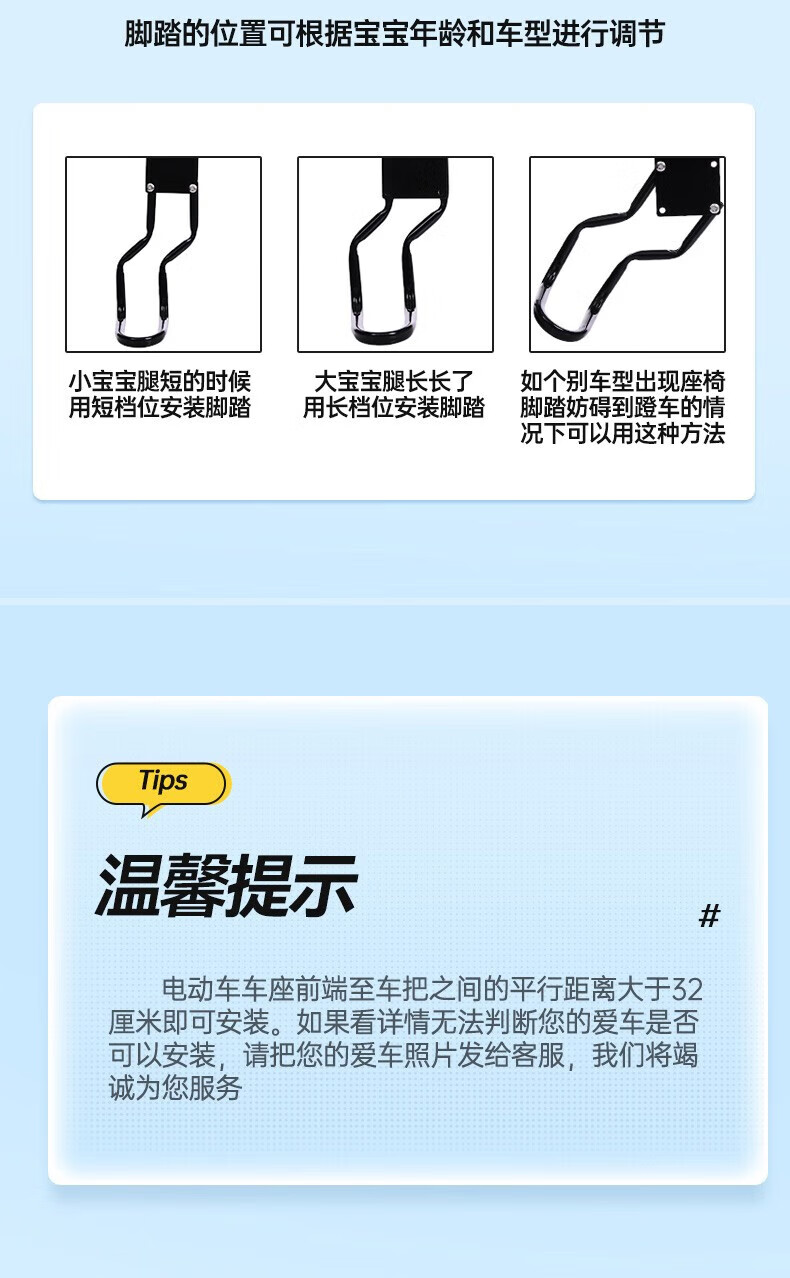 脚踏的位置可根据宝宝年龄和车型进行调节

小宝宝腿短的时候用短档位安装脚踏

大宝宝腿长长了用长档位安装脚踏

如个别车型出现座椅脚踏妨碍到蹬车的情况下可以用这种方法

Tips

温馨提示

#

电动车车座前端至车把之间的平行距离大于32厘米即可安装。如果看详情无法判断您的爱车是否可以安装，请把您的爱车照片发给客服，我们将竭诚为您服务